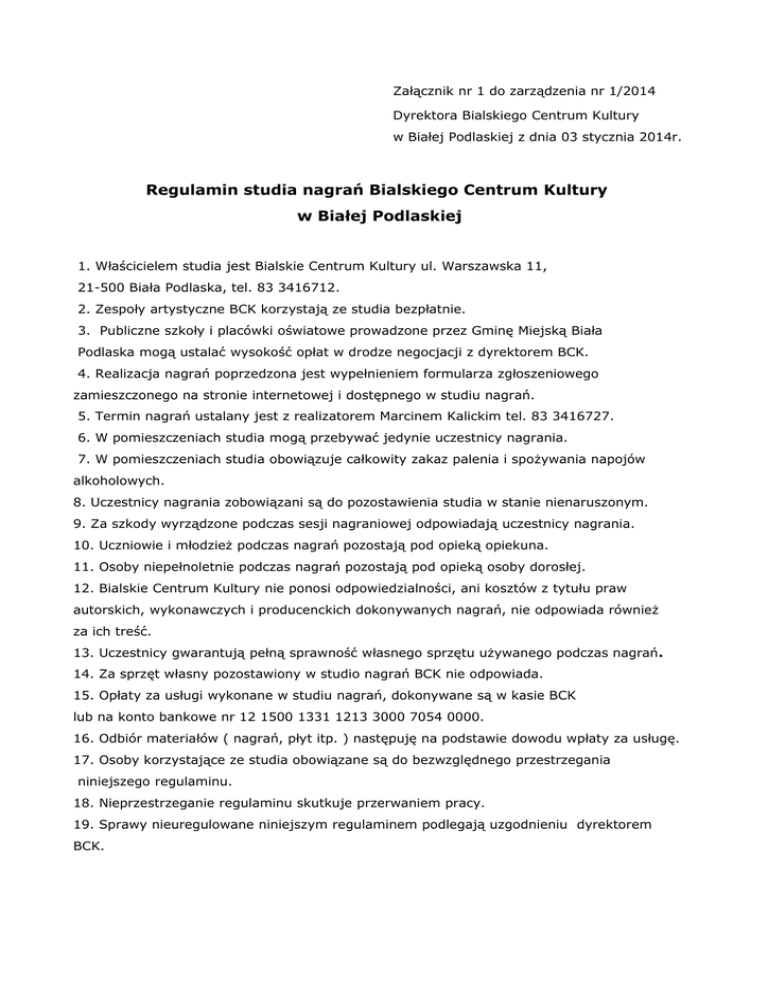 Załącznik nr 1 do zarządzenia nr 1/2014
Dyrektora Bialskiego Centrum Kultury
w Białej Podlaskiej z dnia 03 stycznia 2014r.

Regulamin studia nagrań Bialskiego Centrum Kultury
w Białej Podlaskiej

1. Właścicielem studia jest Bialskie Centrum Kultury ul. Warszawska 11, 21-500 Biała Podlaska, tel. 83 3416712.
2. Zespoły artystyczne BCK korzystają ze studia bezpłatnie.
3. Publiczne szkoły i placówki oświatowe prowadzone przez Gminę Miejską Biała Podlaska mogą ustalać wysokość opłat w drodze negocjacji z dyrektorem BCK.
4. Realizacja nagrań poprzedzona jest wypełnieniem formularza zgłoszeniowego zamieszczonego na stronie internetowej i dostępnego w studiu nagrań.
5. Termin nagrań ustalany jest z realizatorem Marcinem Kalickim tel. 83 3416727.
6. W pomieszczeniach studia mogą przebywać jedynie uczestnicy nagrania.
7. W pomieszczeniach studia obowiązuje całkowity zakaz palenia i spożywania napojów alkoholowych.
8. Uczestnicy nagrania zobowiązani są do pozostawienia studia w stanie nienaruszonym.
9. Za szkody wyrządzone podczas sesji nagraniowej odpowiadają uczestnicy nagrania.
10. Uczniowie i młodzież podczas nagrań pozostają pod opieką opiekuna.
11. Osoby niepełnoletnie podczas nagrań pozostają pod opieką osoby dorosłej.
12. Bialskie Centrum Kultury nie ponosi odpowiedzialności, ani kosztów z tytułu praw autorskich, wykonawczych i producenckich dokonywanych nagrań, nie odpowiada również za ich treść.
13. Uczestnicy gwarantują pełną sprawność własnego sprzętu używanego podczas nagrań.
14. Za sprzęt własny pozostawiony w studio nagrań BCK nie odpowiada.
15. Opłaty za usługi wykonane w studiu nagrań, dokonywane są w kasie BCK lub na konto bankowe nr 12 1500 1331 1213 3000 7054 0000.
16. Odbiór materiałów ( nagrań, płyt itp. ) następuję na podstawie dowodu wpłaty za usługę.
17. Osoby korzystające ze studia obowiązane są do bezwzględnego przestrzegania niniejszego regulaminu.
18. Nieprzestrzeganie regulaminu skutkuje przerwaniem pracy.
19. Sprawy nieuregulowane niniejszym regulaminem podlegają uzgodnieniu dyrektorem BCK.